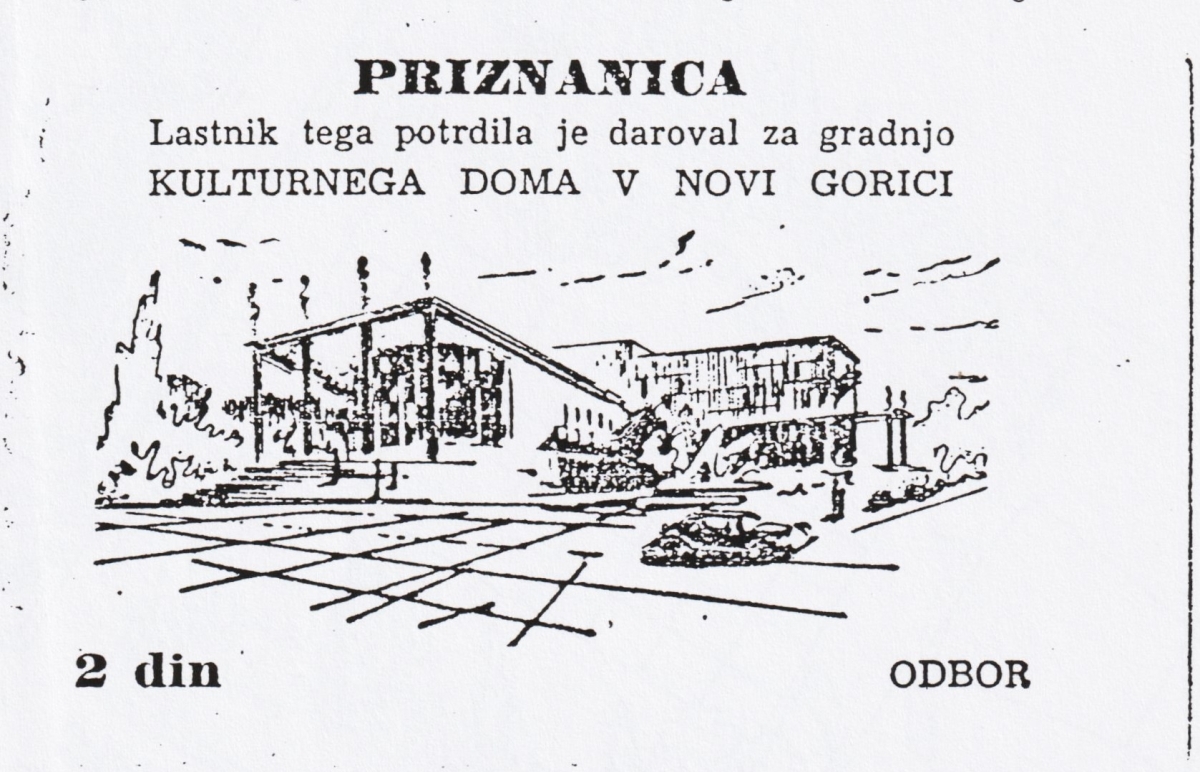 PRIZNANICA

Lastnik tega potrdila je daroval za gradnjo
KULTURNEGA DOMA V NOVI GORICI

2 din

ODBOR